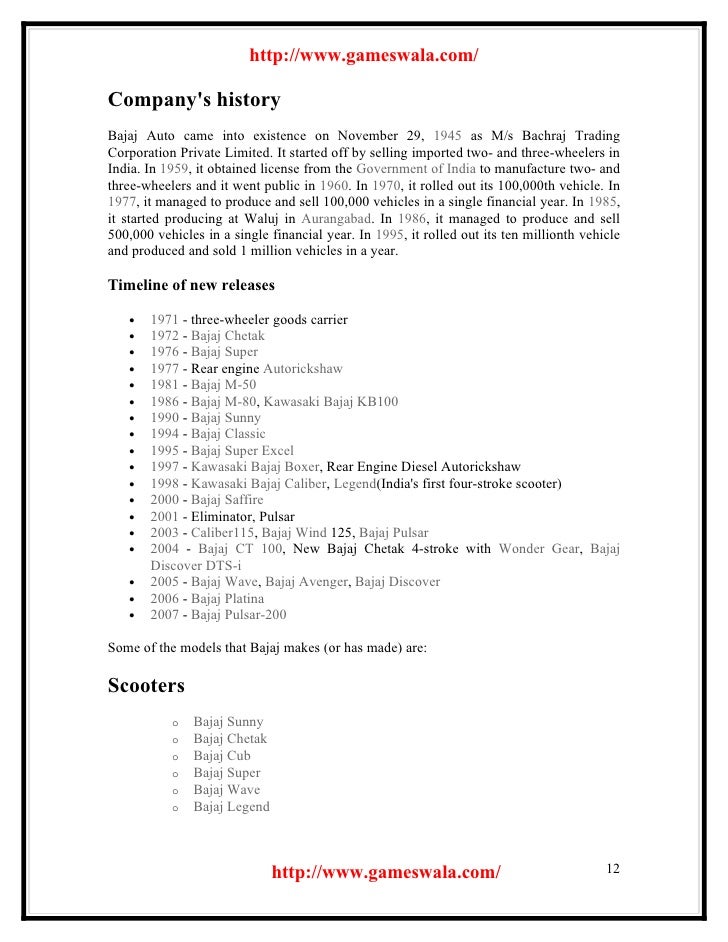 http://www.gameswala.com/

Company's history

Bajaj Auto came into existence on November 29, 1945 as M/s Bachraj Trading Corporation Private Limited. It started off by selling imported two- and three-wheelers in India. In 1959, it obtained license from the Government of India to manufacture two- and three-wheelers and it went public in 1960. In 1970, it rolled out its 100,000th vehicle. In 1977, it managed to produce and sell 100,000 vehicles in a single financial year. In 1985, it started producing at Waluj in Aurangabad. In 1986, it managed to produce and sell 500,000 vehicles in a single financial year. In 1995, it rolled out its ten millionth vehicle and produced and sold 1 million vehicles in a year.

Timeline of new releases

- 1971 - three-wheeler goods carrier
- 1972 - Bajaj Chetak
- 1976 - Bajaj Super
- 1977 - Rear engine Autorickshaw
- 1981 - Bajaj M-50
- 1986 - Bajaj M-80, Kawasaki Bajaj KB100
- 1990 - Bajaj Sunny
- 1994 - Bajaj Classic
- 1995 - Bajaj Super Excel
- 1997 - Kawasaki Bajaj Boxer, Rear Engine Diesel Autorickshaw
- 1998 - Kawasaki Bajaj Caliber, Legend(India's first four-stroke scooter)
- 2000 - Bajaj Saffire
- 2001 - Eliminator, Pulsar
- 2003 - Caliber115, Bajaj Wind 125, Bajaj Pulsar
- 2004 - Bajaj CT 100, New Bajaj Chetak 4-stroke with Wonder Gear, Bajaj Discover DTS-i
- 2005 - Bajaj Wave, Bajaj Avenger, Bajaj Discover
- 2006 - Bajaj Platina
- 2007 - Bajaj Pulsar-200

Some of the models that Bajaj makes (or has made) are:

Scooters

o Bajaj Sunny
o Bajaj Chetak
o Bajaj Cub
o Bajaj Super
o Bajaj Wave
o Bajaj Legend

http://www.gameswala.com/

12